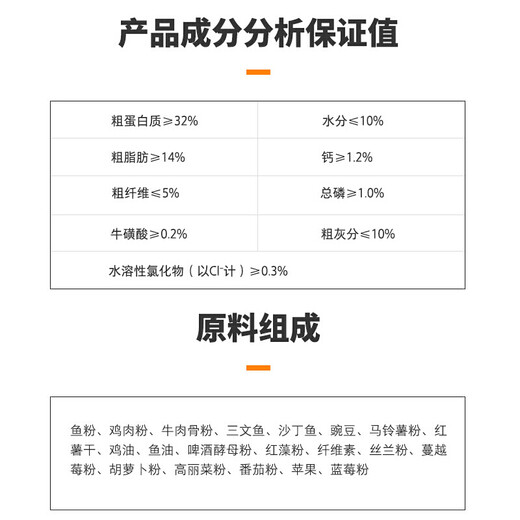 产品成分分析保证值

| 粗蛋白质≥32% | 水分≤10% |
|---|---|
| 粗脂肪≥14% | 钙≥1.2% |
| 粗纤维≤5% | 总磷≥1.0% |
| 牛磺酸≥0.2% | 粗灰分≤10% |
| 水溶性氯化物（以$Cl^-$计）≥0.3% | |

原料组成

鱼粉、鸡肉粉、牛肉骨粉、三文鱼、沙丁鱼、豌豆、马铃薯粉、红薯干、鸡油、鱼油、啤酒酵母粉、红藻粉、纤维素、丝兰粉、蔓越莓粉、胡萝卜粉、高丽菜粉、番茄粉、苹果、蓝莓粉